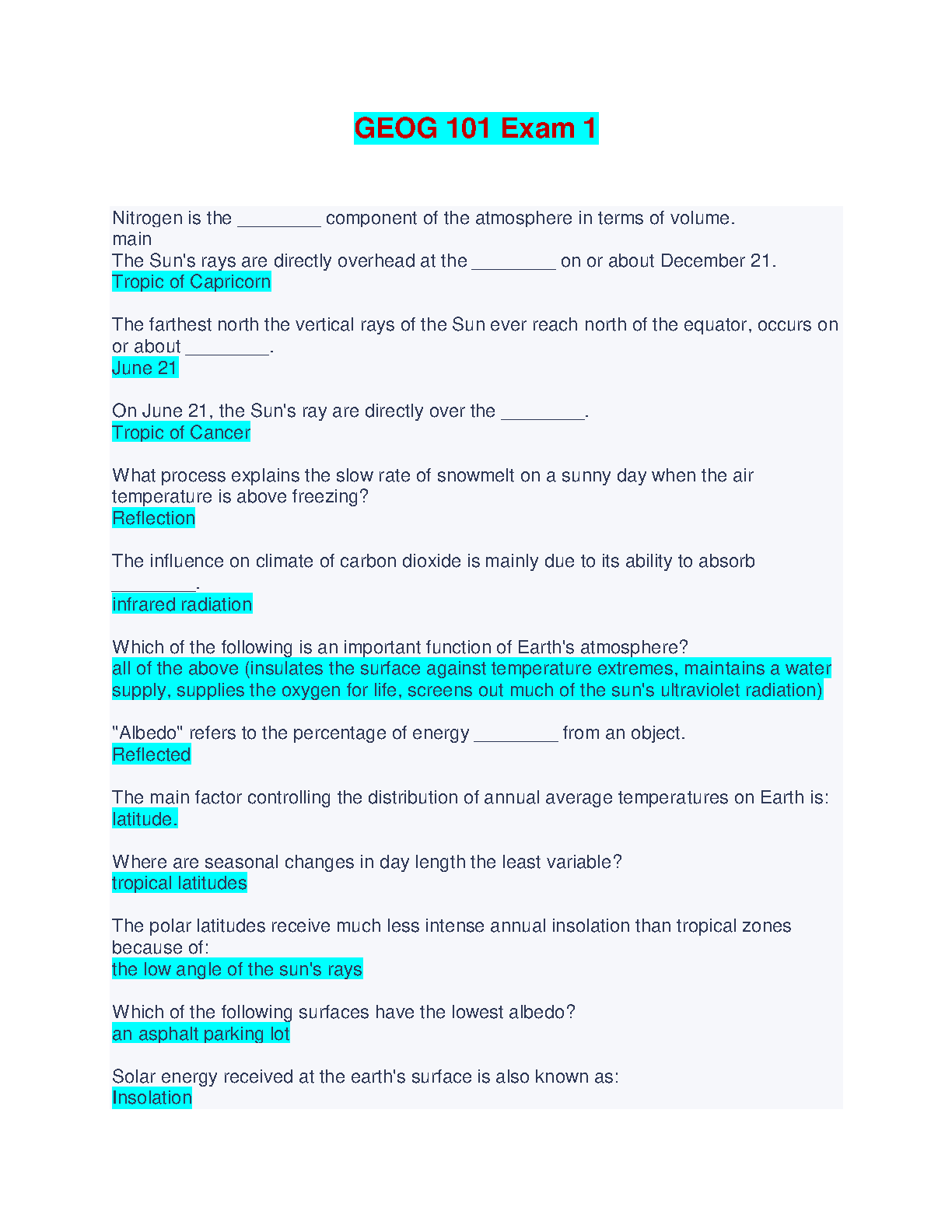 GEOG 101 Exam 1

Nitrogen is the ________ component of the atmosphere in terms of volume.
main
The Sun's rays are directly overhead at the ________ on or about December 21.
Tropic of Capricorn

The farthest north the vertical rays of the Sun ever reach north of the equator, occurs on or about ________.
June 21

On June 21, the Sun's ray are directly over the ________.
Tropic of Cancer

What process explains the slow rate of snowmelt on a sunny day when the air temperature is above freezing?
Reflection

The influence on climate of carbon dioxide is mainly due to its ability to absorb ________.
infrared radiation

Which of the following is an important function of Earth's atmosphere?
all of the above (insulates the surface against temperature extremes, maintains a water supply, supplies the oxygen for life, screens out much of the sun's ultraviolet radiation)

"Albedo" refers to the percentage of energy ________ from an object.
Reflected

The main factor controlling the distribution of annual average temperatures on Earth is:
latitude.

Where are seasonal changes in day length the least variable?
tropical latitudes

The polar latitudes receive much less intense annual insolation than tropical zones because of:
the low angle of the sun's rays

Which of the following surfaces have the lowest albedo?
an asphalt parking lot

Solar energy received at the earth's surface is also known as:
Insolation